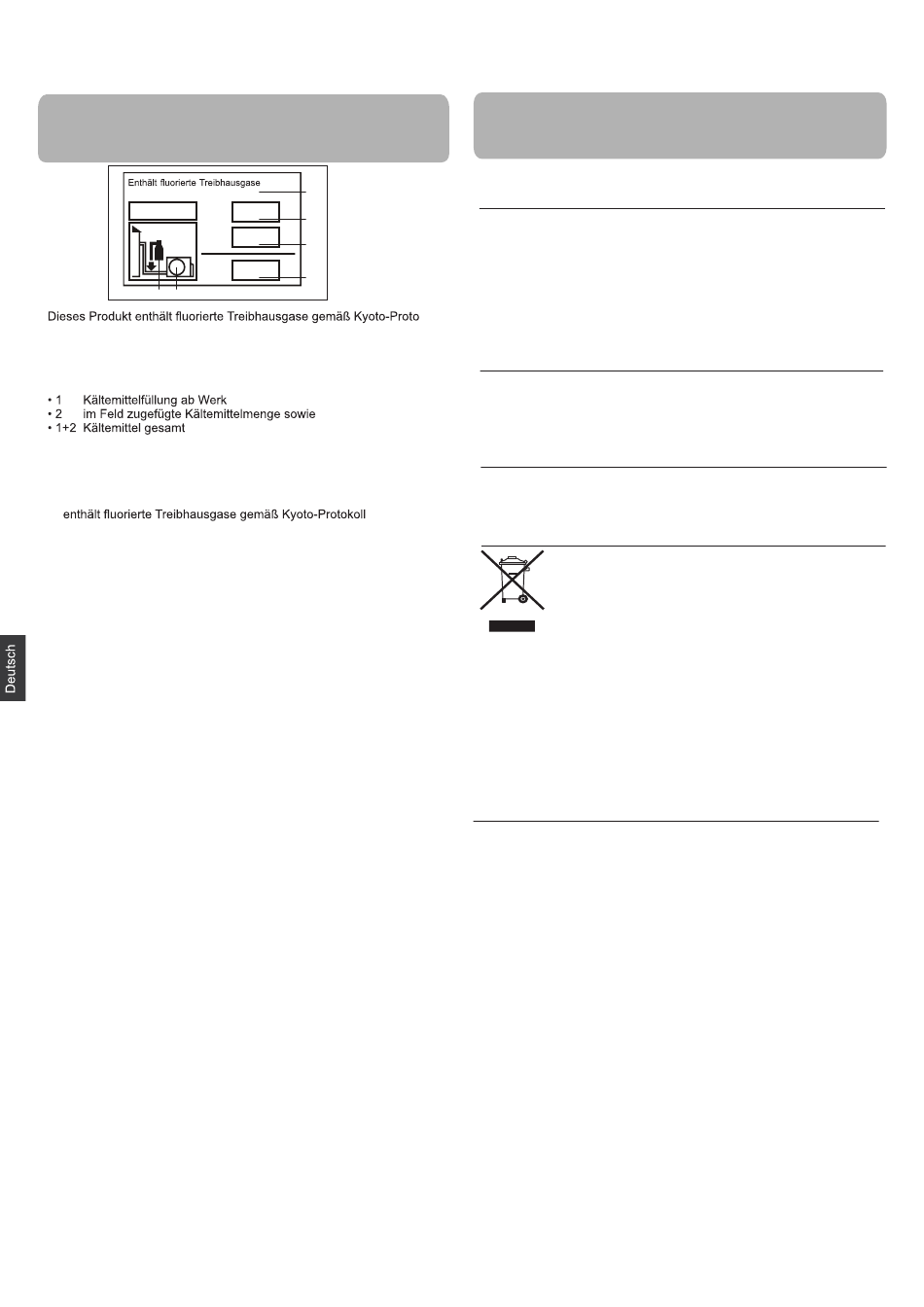 Enthält fluorierte Treibhausgase

Dieses Produkt enthält fluorierte Treibhausgase gemäß Kyoto-Proto

• 1 Kältemittelfüllung ab Werk
• 2 im Feld zugefügte Kältemittelmenge sowie
• 1+2 Kältemittel gesamt

enthält fluorierte Treibhausgase gemäß Kyoto-Protokoll

Deutsch